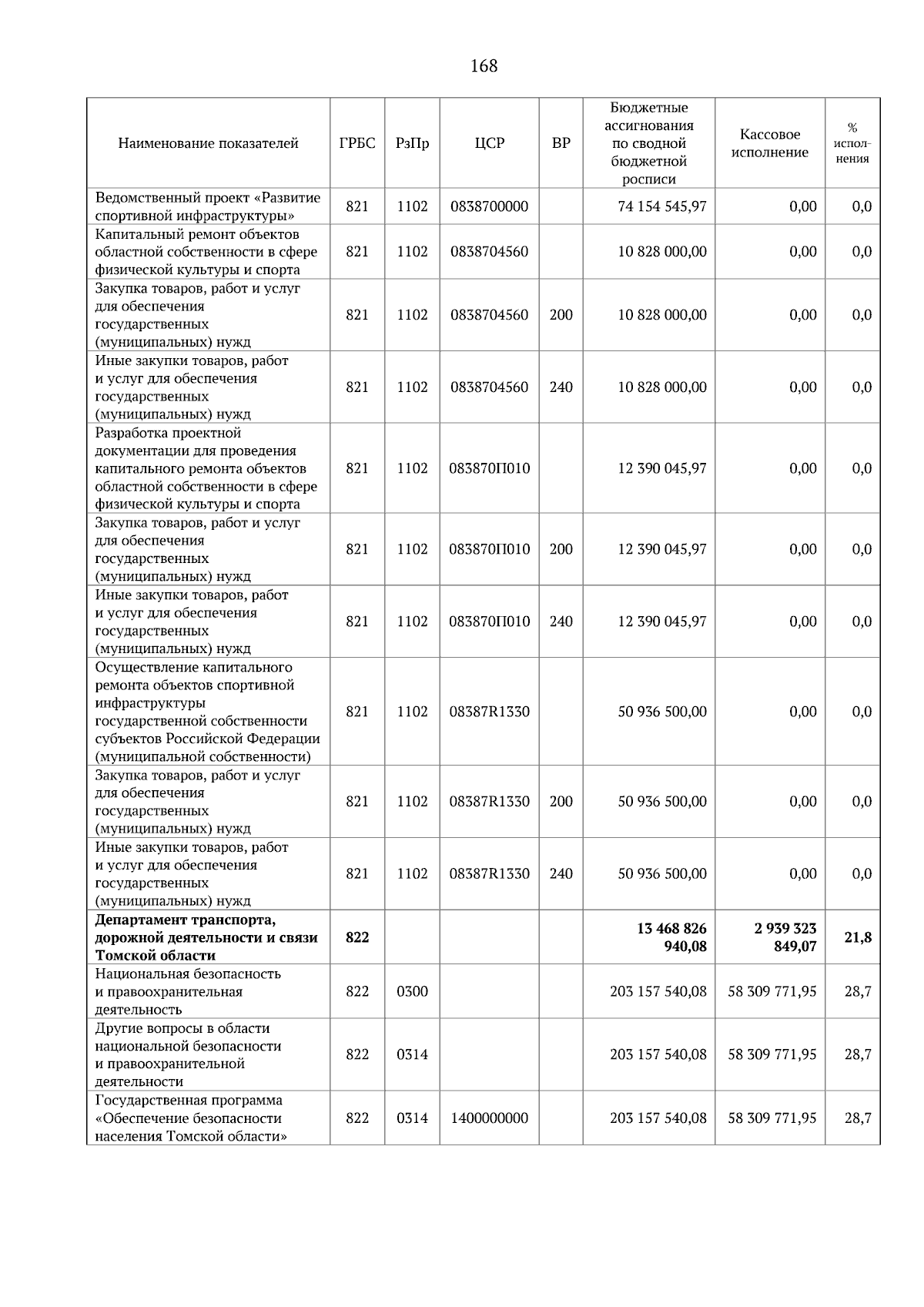 168

| Наименование показателей | ГРБС | РзПр | ЦСР | ВР | Бюджетные ассигнования по сводной бюджетной росписи | Кассовое исполнение | % исполнения |
|---|---|---|---|---|---|---|---|
| Ведомственный проект «Развитие спортивной инфраструктуры» | 821 | 1102 | 0838700000 | | 74 154 545,97 | 0,00 | 0,0 |
| Капитальный ремонт объектов областной собственности в сфере физической культуры и спорта | 821 | 1102 | 0838704560 | | 10 828 000,00 | 0,00 | 0,0 |
| Закупка товаров, работ и услуг для обеспечения государственных (муниципальных) нужд | 821 | 1102 | 0838704560 | 200 | 10 828 000,00 | 0,00 | 0,0 |
| Иные закупки товаров, работ и услуг для обеспечения государственных (муниципальных) нужд | 821 | 1102 | 0838704560 | 240 | 10 828 000,00 | 0,00 | 0,0 |
| Разработка проектной документации для проведения капитального ремонта объектов областной собственности в сфере физической культуры и спорта | 821 | 1102 | 083870П010 | | 12 390 045,97 | 0,00 | 0,0 |
| Закупка товаров, работ и услуг для обеспечения государственных (муниципальных) нужд | 821 | 1102 | 083870П010 | 200 | 12 390 045,97 | 0,00 | 0,0 |
| Иные закупки товаров, работ и услуг для обеспечения государственных (муниципальных) нужд | 821 | 1102 | 083870П010 | 240 | 12 390 045,97 | 0,00 | 0,0 |
| Осуществление капитального ремонта объектов спортивной инфраструктуры государственной собственности субъектов Российской Федерации (муниципальной собственности) | 821 | 1102 | 08387R1330 | | 50 936 500,00 | 0,00 | 0,0 |
| Закупка товаров, работ и услуг для обеспечения государственных (муниципальных) нужд | 821 | 1102 | 08387R1330 | 200 | 50 936 500,00 | 0,00 | 0,0 |
| Иные закупки товаров, работ и услуг для обеспечения государственных (муниципальных) нужд | 821 | 1102 | 08387R1330 | 240 | 50 936 500,00 | 0,00 | 0,0 |
| Департамент транспорта, дорожной деятельности и связи Томской области | 822 | | | | 13 468 826 940,08 | 2 939 323 849,07 | 21,8 |
| Национальная безопасность и правоохранительная деятельность | 822 | 0300 | | | 203 157 540,08 | 58 309 771,95 | 28,7 |
| Другие вопросы в области национальной безопасности и правоохранительной деятельности | 822 | 0314 | | | 203 157 540,08 | 58 309 771,95 | 28,7 |
| Государственная программа «Обеспечение безопасности населения Томской области» | 822 | 0314 | 1400000000 | | 203 157 540,08 | 58 309 771,95 | 28,7 |